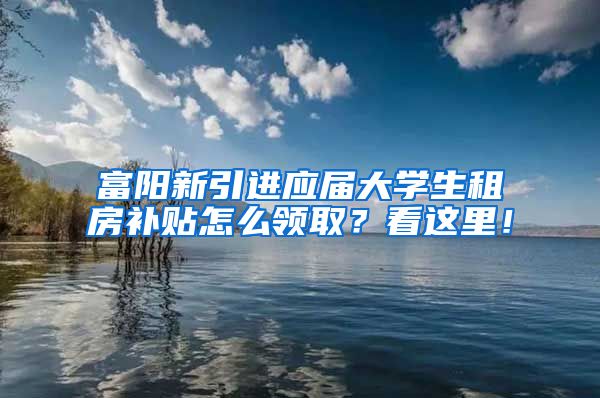 富阳新引进应届大学生租房补贴怎么领取？看这里！